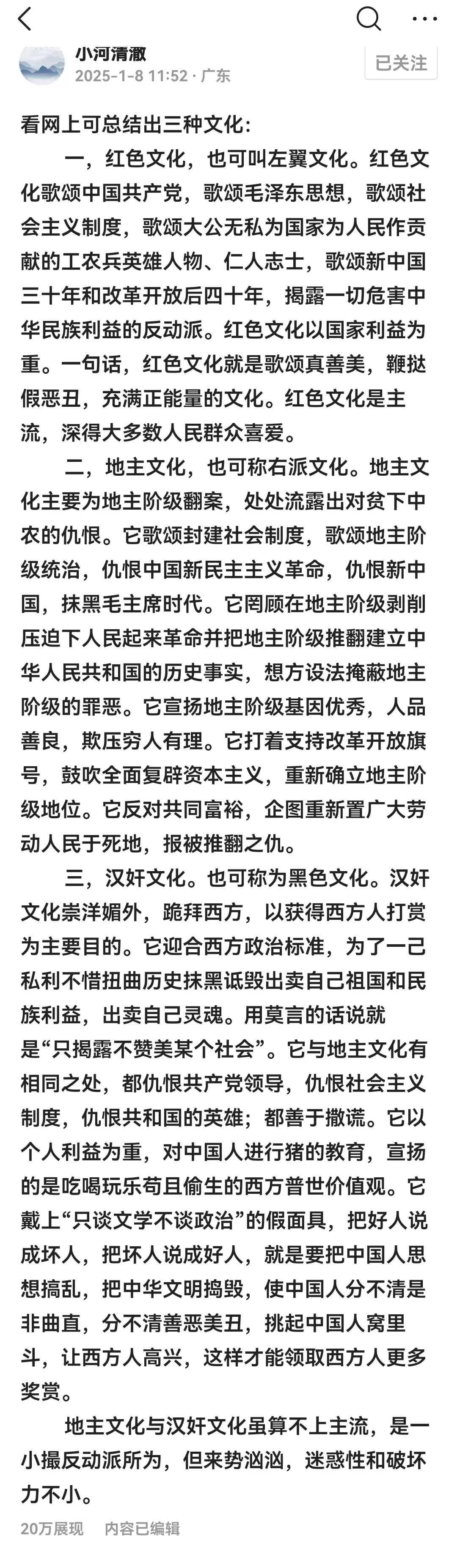 小河清澈
2025-1-8 11:52 · 广东
已关注

看网上可总结出三种文化：

一，红色文化，也可叫左翼文化。红色文化歌颂中国共产党，歌颂毛泽东思想，歌颂社会主义制度，歌颂大公无私为国家为人民作贡献的工农兵英雄人物、仁人志士，歌颂新中国三十年和改革开放后四十年，揭露一切危害中华民族利益的反动派。红色文化以国家利益为重。一句话，红色文化就是歌颂真善美，鞭挞假恶丑，充满正能量的文化。红色文化是主流，深得大多数人民群众喜爱。

二，地主文化，也可称右派文化。地主文化主要为地主阶级翻案，处处流露出对贫下中农的仇恨。它歌颂封建社会制度，歌颂地主阶级统治，仇恨中国新民主主义革命，仇恨新中国，抹黑毛主席时代。它罔顾在地主阶级剥削压迫下人民起来革命并把地主阶级推翻建立中华人民共和国的历史事实，想方设法掩蔽地主阶级的罪恶。它宣扬地主阶级基因优秀，人品善良，欺压穷人有理。它打着支持改革开放旗号，鼓吹全面复辟资本主义，重新确立地主阶级地位。它反对共同富裕，企图重新置广大劳动人民于死地，报被推翻之仇。

三，汉奸文化。也可称为黑色文化。汉奸文化崇洋媚外，跪拜西方，以获得西方人打赏为主要目的。它迎合西方政治标准，为了一己私利不惜扭曲历史抹黑诋毁出卖自己祖国和民族利益，出卖自己灵魂。用莫言的话说就是“只揭露不赞美某个社会”。它与地主文化有相同之处，都仇恨共产党领导，仇恨社会主义制度，仇恨共和国的英雄；都善于撒谎。它以个人利益为重，对中国人进行猪的教育，宣扬的是吃喝玩乐苟且偷生的西方普世价值观。它戴上“只谈文学不谈政治”的假面具，把好人说成坏人，把坏人说成好人，就是要把中国人思想搞乱，把中华文明捣毁，使中国人分不清是非曲直，分不清善恶美丑，挑起中国人窝里斗，让西方人高兴，这样才能领取西方人更多奖赏。

地主文化与汉奸文化虽算不上主流，是一小撮反动派所为，但来势汹汹，迷惑性和破坏力不小。

20万展现　内容已编辑